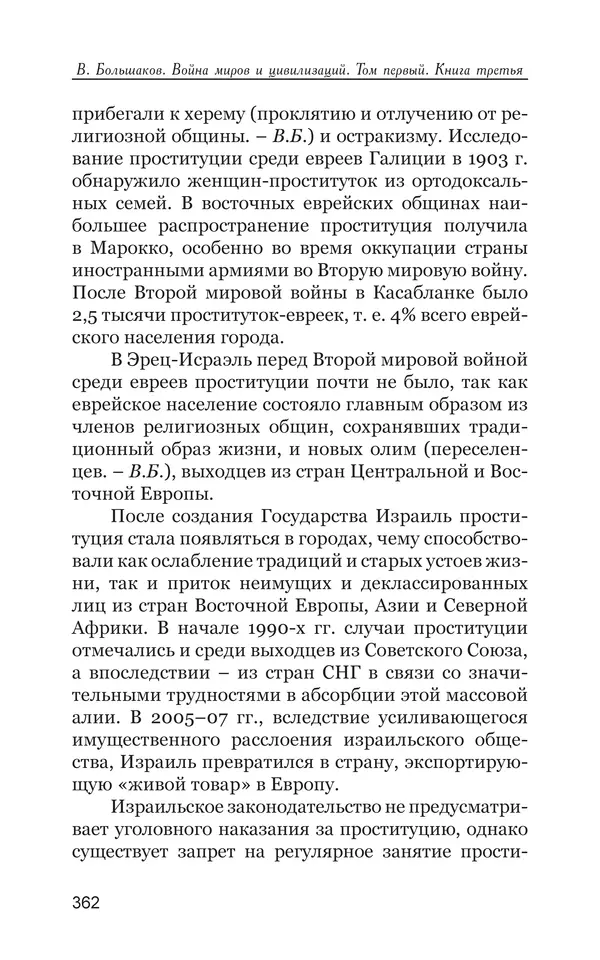 В. Большаков. Война миров и цивилизаций. Том первый. Книга третья

прибегали к херему (проклятию и отлучению от религиозной общины. – В.Б.) и остракизму. Исследование проституции среди евреев Галиции в 1903 г. обнаружило женщин-проституток из ортодоксальных семей. В восточных еврейских общинах наибольшее распространение проституция получила в Марокко, особенно во время оккупации страны иностранными армиями во Вторую мировую войну. После Второй мировой войны в Касабланке было 2,5 тысячи проституток-евреек, т. е. 4% всего еврейского населения города.

В Эрец-Исраэль перед Второй мировой войной среди евреев проституции почти не было, так как еврейское население состояло главным образом из членов религиозных общин, сохранявших традиционный образ жизни, и новых олим (переселенцев. – В.Б.), выходцев из стран Центральной и Восточной Европы.

После создания Государства Израиль проституция стала появляться в городах, чему способствовали как ослабление традиций и старых устоев жизни, так и приток неимущих и деклассированных лиц из стран Восточной Европы, Азии и Северной Африки. В начале 1990-х гг. случаи проституции отмечались и среди выходцев из Советского Союза, а впоследствии – из стран СНГ в связи со значительными трудностями в абсорбции этой массовой алии. В 2005–07 гг., вследствие усиливающегося имущественного расслоения израильского общества, Израиль превратился в страну, экспортирующую «живой товар» в Европу.

Израильское законодательство не предусматривает уголовного наказания за проституцию, однако существует запрет на регулярное занятие прости-

362